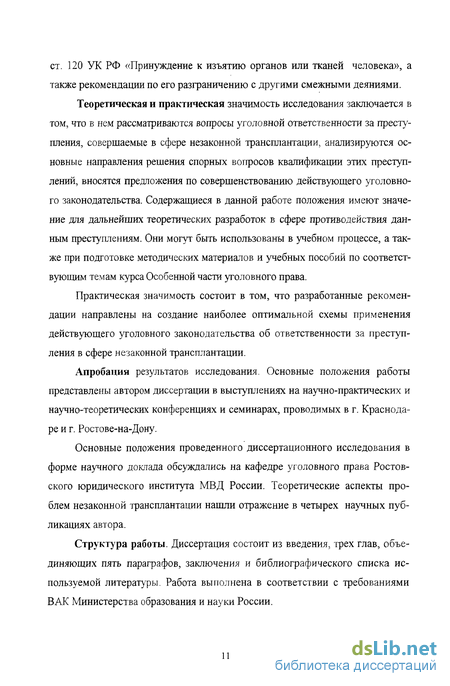 ст. 120 УК РФ «Принуждение к изъятию органов или тканей человека», а также рекомендации по его разграничению с другими смежными деяниями.

Теоретическая и практическая значимость исследования заключается в том, что в нем рассматриваются вопросы уголовной ответственности за преступления, совершаемые в сфере незаконной трансплантации, анализируются основные направления решения спорных вопросов квалификации этих преступлений, вносятся предложения по совершенствованию действующего уголовного законодательства. Содержащиеся в данной работе положения имеют значение для дальнейших теоретических разработок в сфере противодействия данным преступлениям. Они могут быть использованы в учебном процессе, а также при подготовке методических материалов и учебных пособий по соответствующим темам курса Особенной части уголовного права.

Практическая значимость состоит в том, что разработанные рекомендации направлены на создание наиболее оптимальной схемы применения действующего уголовного законодательства об ответственности за преступления в сфере незаконной трансплантации.

Апробация результатов исследования. Основные положения работы представлены автором диссертации в выступлениях на научно-практических и научно-теоретических конференциях и семинарах, проводимых в г. Краснодаре и г. Ростове-на-Дону.

Основные положения проведенного диссертационного исследования в форме научного доклада обсуждались на кафедре уголовного права Ростовского юридического института МВД России. Теоретические аспекты проблем незаконной трансплантации нашли отражение в четырех научных публикациях автора.

Структура работы. Диссертация состоит из введения, трех глав, объединяющих пять параграфов, заключения и библиографического списка используемой литературы. Работа выполнена в соответствии с требованиями ВАК Министерства образования и науки России.

11

dsLib.net
библиотека диссертаций